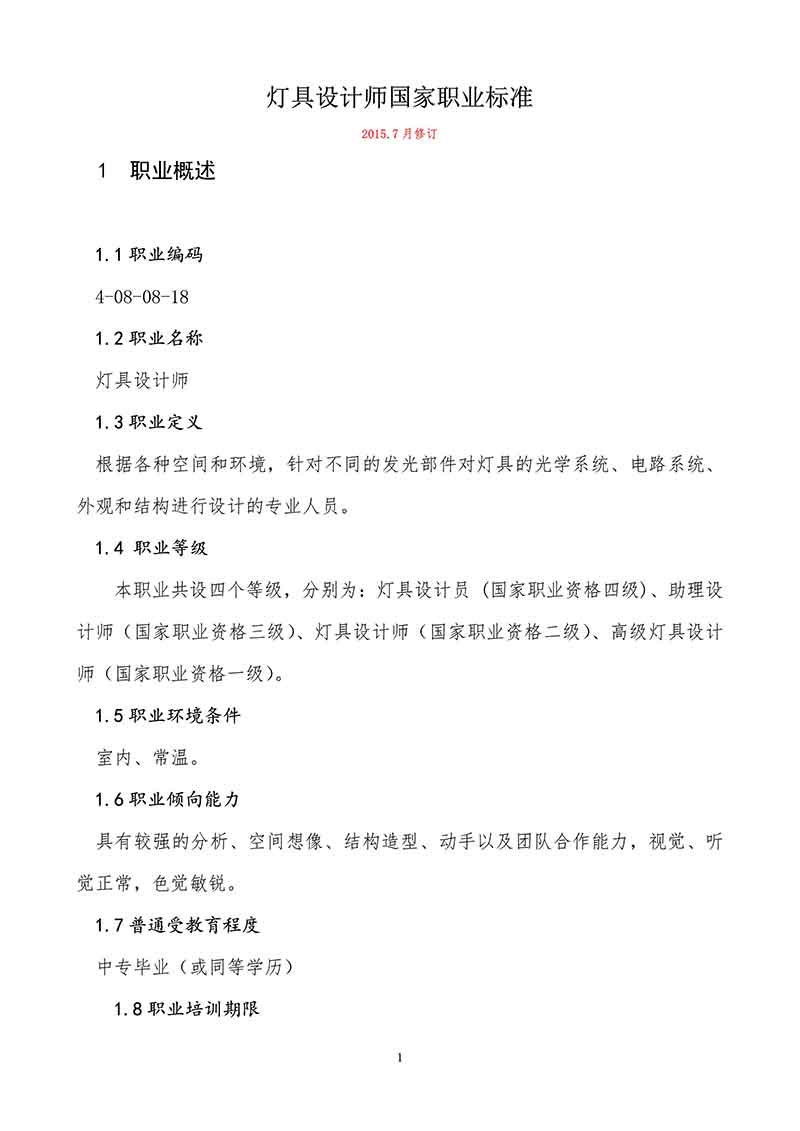 灯具设计师国家职业标准

2015.7 月修订

1　职业概述

1.1 职业编码

4-08-08-18

1.2 职业名称

灯具设计师

1.3 职业定义

根据各种空间和环境，针对不同的发光部件对灯具的光学系统、电路系统、外观和结构进行设计的专业人员。

1.4 职业等级

本职业共设四个等级，分别为：灯具设计员（国家职业资格四级）、助理设计师（国家职业资格三级）、灯具设计师（国家职业资格二级）、高级灯具设计师（国家职业资格一级）。

1.5 职业环境条件

室内、常温。

1.6 职业倾向能力

具有较强的分析、空间想像、结构造型、动手以及团队合作能力，视觉、听觉正常，色觉敏锐。

1.7 普通受教育程度

中专毕业（或同等学历）

1.8 职业培训期限

1